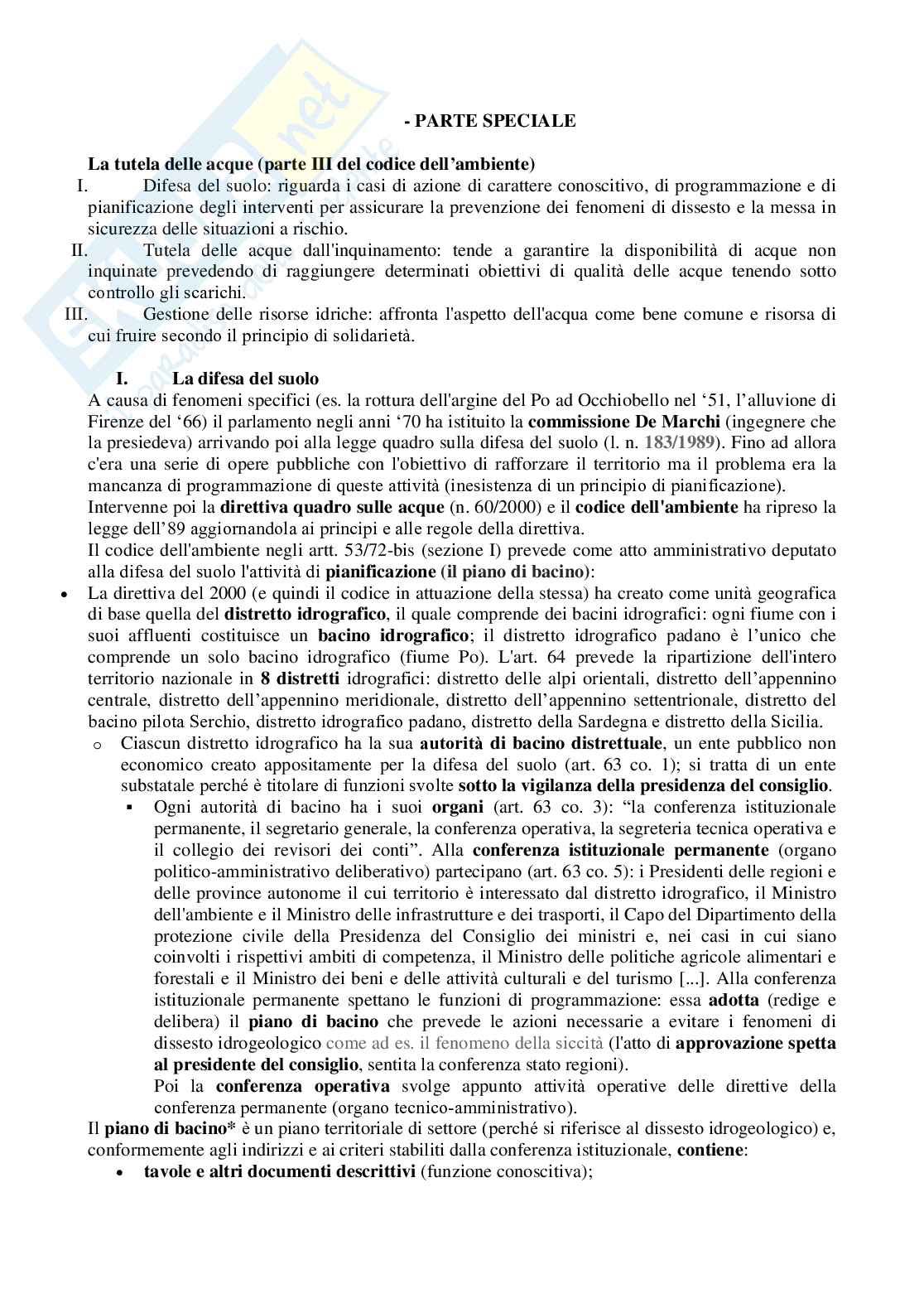 - PARTE SPECIALE

La tutela delle acque (parte III del codice dell'ambiente)

I. Difesa del suolo: riguarda i casi di azione di carattere conoscitivo, di programmazione e di pianificazione degli interventi per assicurare la prevenzione dei fenomeni di dissesto e la messa in sicurezza delle situazioni a rischio.

II. Tutela delle acque dall'inquinamento: tende a garantire la disponibilità di acque non inquinate prevedendo di raggiungere determinati obiettivi di qualità delle acque tenendo sotto controllo gli scarichi.

III. Gestione delle risorse idriche: affronta l'aspetto dell'acqua come bene comune e risorsa di cui fruire secondo il principio di solidarietà.

I. La difesa del suolo

A causa di fenomeni specifici (es. la rottura dell'argine del Po ad Occhiobello nel '51, l'alluvione di Firenze del '66) il parlamento negli anni '70 ha istituito la commissione De Marchi (ingegnere che la presiedeva) arrivando poi alla legge quadro sulla difesa del suolo (l. n. 183/1989). Fino ad allora c'era una serie di opere pubbliche con l'obiettivo di rafforzare il territorio ma il problema era la mancanza di programmazione di queste attività (inesistenza di un principio di pianificazione).

Intervenne poi la direttiva quadro sulle acque (n. 60/2000) e il codice dell'ambiente ha ripreso la legge dell'89 aggiornandola ai principi e alle regole della direttiva.

Il codice dell'ambiente negli artt. 53/72-bis (sezione I) prevede come atto amministrativo deputato alla difesa del suolo l'attività di pianificazione (il piano di bacino):

• La direttiva del 2000 (e quindi il codice in attuazione della stessa) ha creato come unità geografica di base quella del distretto idrografico, il quale comprende dei bacini idrografici: ogni fiume con i suoi affluenti costituisce un bacino idrografico; il distretto idrografico padano è l'unico che comprende un solo bacino idrografico (fiume Po). L'art. 64 prevede la ripartizione dell'intero territorio nazionale in 8 distretti idrografici: distretto delle alpi orientali, distretto dell'appennino centrale, distretto dell'appennino meridionale, distretto dell'appennino settentrionale, distretto del bacino pilota Serchio, distretto idrografico padano, distretto della Sardegna e distretto della Sicilia.

o Ciascun distretto idrografico ha la sua autorità di bacino distrettuale, un ente pubblico non economico creato appositamente per la difesa del suolo (art. 63 co. 1); si tratta di un ente substatale perché è titolare di funzioni svolte sotto la vigilanza della presidenza del consiglio.

▪ Ogni autorità di bacino ha i suoi organi (art. 63 co. 3): "la conferenza istituzionale permanente, il segretario generale, la conferenza operativa, la segreteria tecnica operativa e il collegio dei revisori dei conti". Alla conferenza istituzionale permanente (organo politico-amministrativo deliberativo) partecipano (art. 63 co. 5): i Presidenti delle regioni e delle province autonome il cui territorio è interessato dal distretto idrografico, il Ministro dell'ambiente e il Ministro delle infrastrutture e dei trasporti, il Capo del Dipartimento della protezione civile della Presidenza del Consiglio dei ministri e, nei casi in cui siano coinvolti i rispettivi ambiti di competenza, il Ministro delle politiche agricole alimentari e forestali e il Ministro dei beni e delle attività culturali e del turismo [...]. Alla conferenza istituzionale permanente spettano le funzioni di programmazione: essa adotta (redige e delibera) il piano di bacino che prevede le azioni necessarie a evitare i fenomeni di dissesto idrogeologico come ad es. il fenomeno della siccità (l'atto di approvazione spetta al presidente del consiglio, sentita la conferenza stato regioni).

Poi la conferenza operativa svolge appunto attività operative delle direttive della conferenza permanente (organo tecnico-amministrativo).

Il piano di bacino* è un piano territoriale di settore (perché si riferisce al dissesto idrogeologico) e, conformemente agli indirizzi e ai criteri stabiliti dalla conferenza istituzionale, contiene:

• tavole e altri documenti descrittivi (funzione conoscitiva);